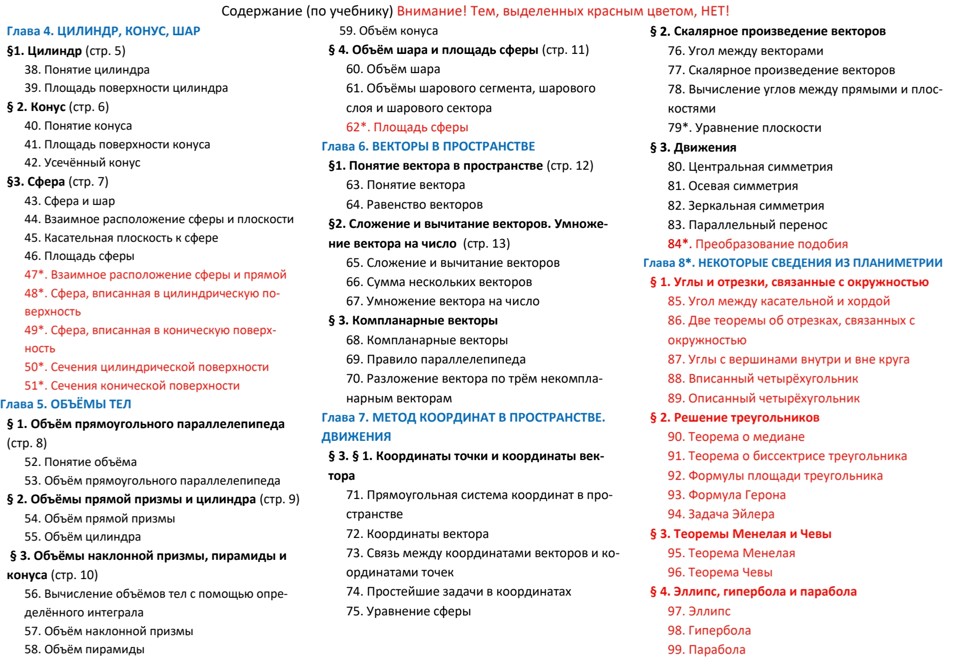 Содержание (по учебнику) Внимание! Тем, выделенных красным цветом, НЕТ!

Глава 4. ЦИЛИНДР, КОНУС, ШАР
§1. Цилиндр (стр. 5)
38. Понятие цилиндра
39. Площадь поверхности цилиндра
§ 2. Конус (стр. 6)
40. Понятие конуса
41. Площадь поверхности конуса
42. Усечённый конус
§3. Сфера (стр. 7)
43. Сфера и шар
44. Взаимное расположение сферы и плоскости
45. Касательная плоскость к сфере
46. Площадь сферы
47*. Взаимное расположение сферы и прямой
48*. Сфера, вписанная в цилиндрическую поверхность
49*. Сфера, вписанная в коническую поверхность
50*. Сечения цилиндрической поверхности
51*. Сечения конической поверхности
Глава 5. ОБЪЁМЫ ТЕЛ
§ 1. Объём прямоугольного параллелепипеда (стр. 8)
52. Понятие объёма
53. Объём прямоугольного параллелепипеда
§ 2. Объёмы прямой призмы и цилиндра (стр. 9)
54. Объём прямой призмы
55. Объём цилиндра
§ 3. Объёмы наклонной призмы, пирамиды и конуса (стр. 10)
56. Вычисление объёмов тел с помощью определённого интеграла
57. Объём наклонной призмы
58. Объём пирамиды

59. Объём конуса
§ 4. Объём шара и площадь сферы (стр. 11)
60. Объём шара
61. Объёмы шарового сегмента, шарового слоя и шарового сектора
62*. Площадь сферы
Глава 6. ВЕКТОРЫ В ПРОСТРАНСТВЕ
§1. Понятие вектора в пространстве (стр. 12)
63. Понятие вектора
64. Равенство векторов
§2. Сложение и вычитание векторов. Умножение вектора на число (стр. 13)
65. Сложение и вычитание векторов
66. Сумма нескольких векторов
67. Умножение вектора на число
§ 3. Компланарные векторы
68. Компланарные векторы
69. Правило параллелепипеда
70. Разложение вектора по трём некомпланарным векторам
Глава 7. МЕТОД КООРДИНАТ В ПРОСТРАНСТВЕ. ДВИЖЕНИЯ
§ 3. § 1. Координаты точки и координаты вектора
71. Прямоугольная система координат в пространстве
72. Координаты вектора
73. Связь между координатами векторов и координатами точек
74. Простейшие задачи в координатах
75. Уравнение сферы

§ 2. Скалярное произведение векторов
76. Угол между векторами
77. Скалярное произведение векторов
78. Вычисление углов между прямыми и плоскостями
79*. Уравнение плоскости
§ 3. Движения
80. Центральная симметрия
81. Осевая симметрия
82. Зеркальная симметрия
83. Параллельный перенос
84*. Преобразование подобия
Глава 8*. НЕКОТОРЫЕ СВЕДЕНИЯ ИЗ ПЛАНИМЕТРИИ
§ 1. Углы и отрезки, связанные с окружностью
85. Угол между касательной и хордой
86. Две теоремы об отрезках, связанных с окружностью
87. Углы с вершинами внутри и вне круга
88. Вписанный четырёхугольник
89. Описанный четырёхугольник
§ 2. Решение треугольников
90. Теорема о медиане
91. Теорема о биссектрисе треугольника
92. Формулы площади треугольника
93. Формула Герона
94. Задача Эйлера
§ 3. Теоремы Менелая и Чевы
95. Теорема Менелая
96. Теорема Чевы
§ 4. Эллипс, гипербола и парабола
97. Эллипс
98. Гипербола
99. Парабола